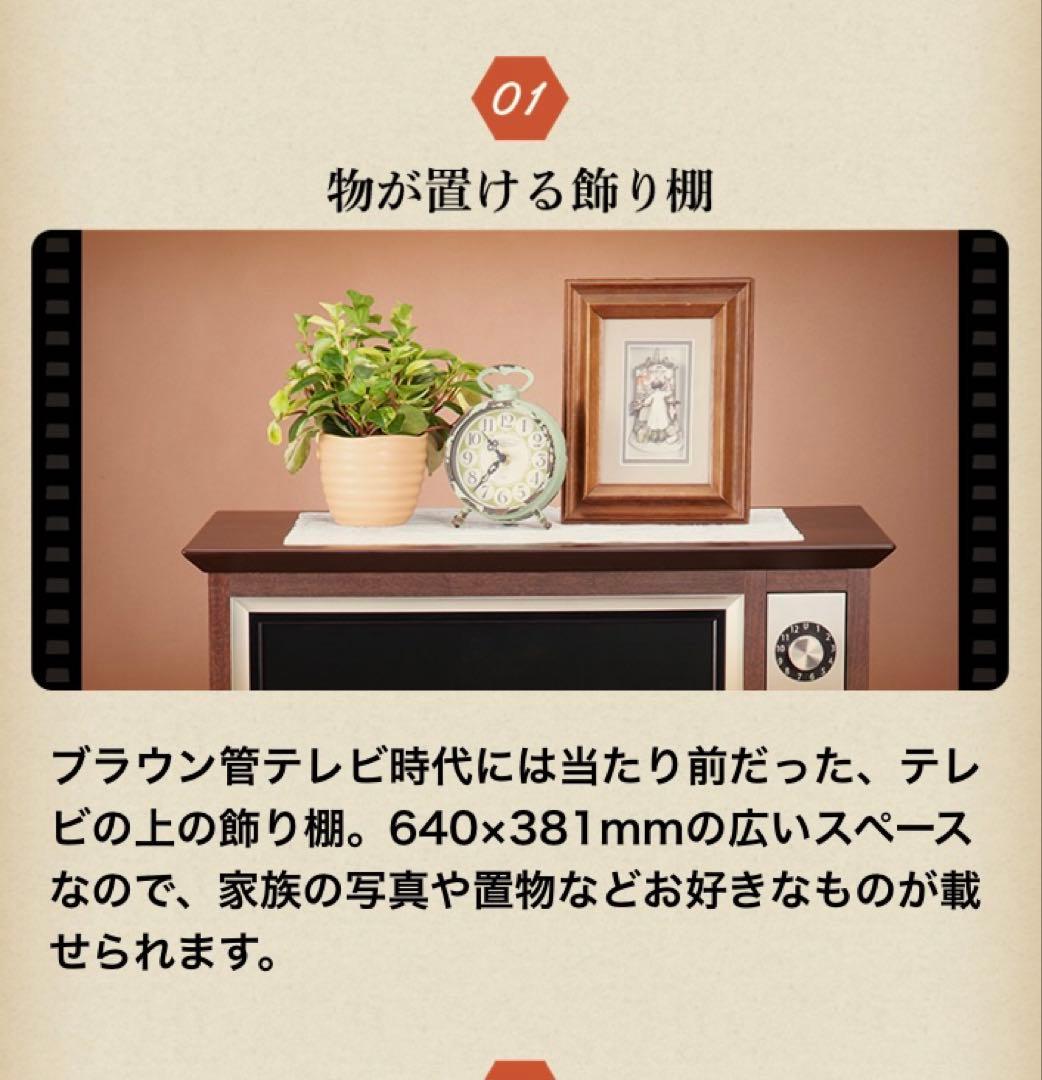 01

物が置ける飾り棚

ブラウン管テレビ時代には当たり前だった、テレビの上の飾り棚。640×381mmの広いスペースなので、家族の写真や置物などお好きなものが載せられます。